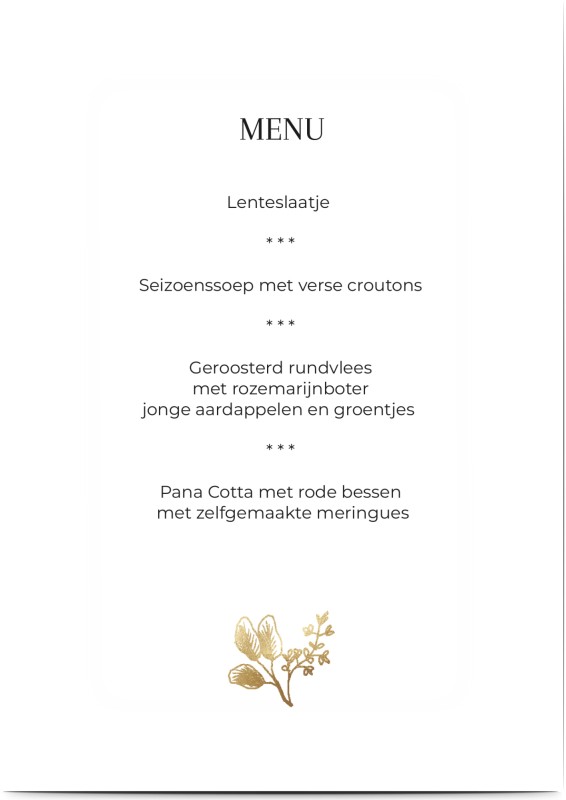 MENU

Lenteslaatje

\* \* \*

Seizoenssoep met verse croutons

\* \* \*

Geroosterd rundvlees
met rozemarijnboter
jonge aardappelen en groentjes

\* \* \*

Pana Cotta met rode bessen
met zelfgemaakte meringues